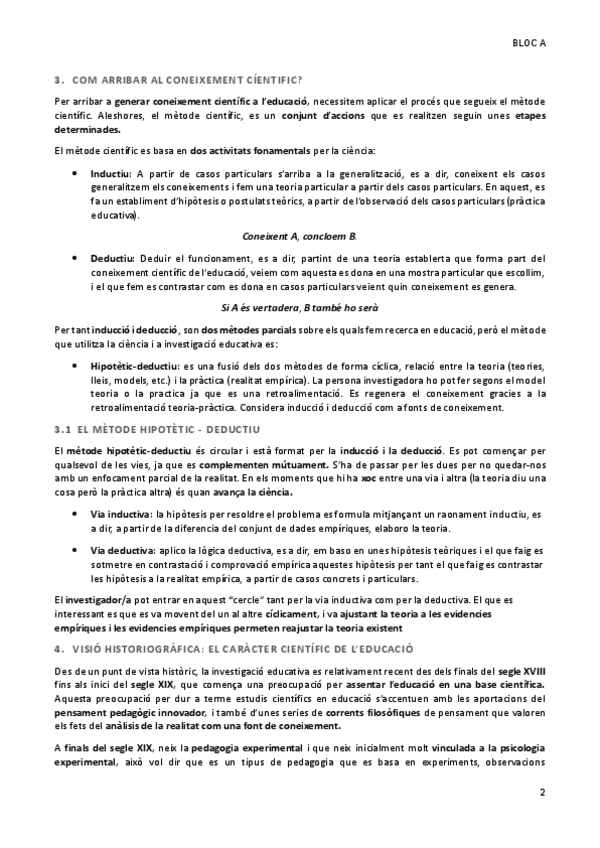 BLOC A

3. COM ARRIBAR AL CONEIXEMENT CÍENTIFIC?

Per arribar a generar coneixement científic a l'educació, necessitem aplicar el procés que segueix el mètode científic. Aleshores, el mètode científic, es un conjunt d'accions que es realitzen seguin unes etapes determinades.

El mètode científic es basa en dos activitats fonamentals per la ciència:

• Inductiu: A partir de casos particulars s'arriba a la generalització, es a dir, coneixent els casos generalitzem els coneixements i fem una teoria particular a partir dels casos particulars. En aquest, es fa un establiment d'hipòtesis o postulats teòrics, a partir de l'observació dels casos particulars (pràctica educativa).

Coneixent A, concloem B.

• Deductiu: Deduir el funcionament, es a dir, partint de una teoria establerta que forma part del coneixement científic de l'educació, veiem com aquesta es dona en una mostra particular que escollim, i el que fem es contrastar com es dona en casos particulars veient quin coneixement es genera.

Si A és vertadera, B també ho serà

Per tant inducció i deducció, son dos mètodes parcials sobre els quals fem recerca en educació, però el mètode que utilitza la ciència i a investigació educativa es:

• Hipotètic-deductiu: es una fusió dels dos mètodes de forma cíclica, relació entre la teoria (teories, lleis, models, etc.) i la pràctica (realitat empírica). La persona investigadora ho pot fer segons el model teoria o la practica ja que es una retroalimentació. Es regenera el coneixement gracies a la retroalimentació teoria-pràctica. Considera inducció i deducció com a fonts de coneixement.

3.1 EL MÈTODE HIPOTÈTIC - DEDUCTIU

El mètode hipotètic-deductiu és circular i està format per la inducció i la deducció. Es pot començar per qualsevol de les vies, ja que es complementen mútuament. S'ha de passar per les dues per no quedar-nos amb un enfocament parcial de la realitat. En els moments que hi ha xoc entre una via i altra (la teoria diu una cosa però la pràctica altra) és quan avança la ciència.

• Via inductiva: la hipòtesis per resoldre el problema es formula mitjançant un raonament inductiu, es a dir, a partir de la diferencia del conjunt de dades empíriques, elaboro la teoria.

• Via deductiva: aplico la lògica deductiva, es a dir, em baso en unes hipòtesis teòriques i el que faig es sotmetre en contrastació i comprovació empírica aquestes hipòtesis per tant el que faig es contrastar les hipòtesis a la realitat empírica, a partir de casos concrets i particulars.

El investigador/a pot entrar en aquest "cercle" tant per la via inductiva com per la deductiva. El que es interessant es que es va movent del un al altre cíclicament, i va ajustant la teoria a les evidencies empíriques i les evidencies empíriques permeten reajustar la teoria existent

4. VISIÓ HISTORIOGRÀFICA: EL CARÀCTER CIENTÍFIC DE L'EDUCACIÓ

Des de un punt de vista històric, la investigació educativa es relativament recent des dels finals del segle XVIII fins als inici del segle XIX, que comença una preocupació per assentar l'educació en una base científica. Aquesta preocupació per dur a terme estudis científics en educació s'accentuen amb les aportacions del pensament pedagògic innovador, i també d'unes series de corrents filosòfiques de pensament que valoren els fets del anàlisis de la realitat com una font de coneixement.

A finals del segle XIX, neix la pedagogia experimental i que neix inicialment molt vinculada a la psicologia experimental, això vol dir que es un tipus de pedagogia que es basa en experiments, observacions

2